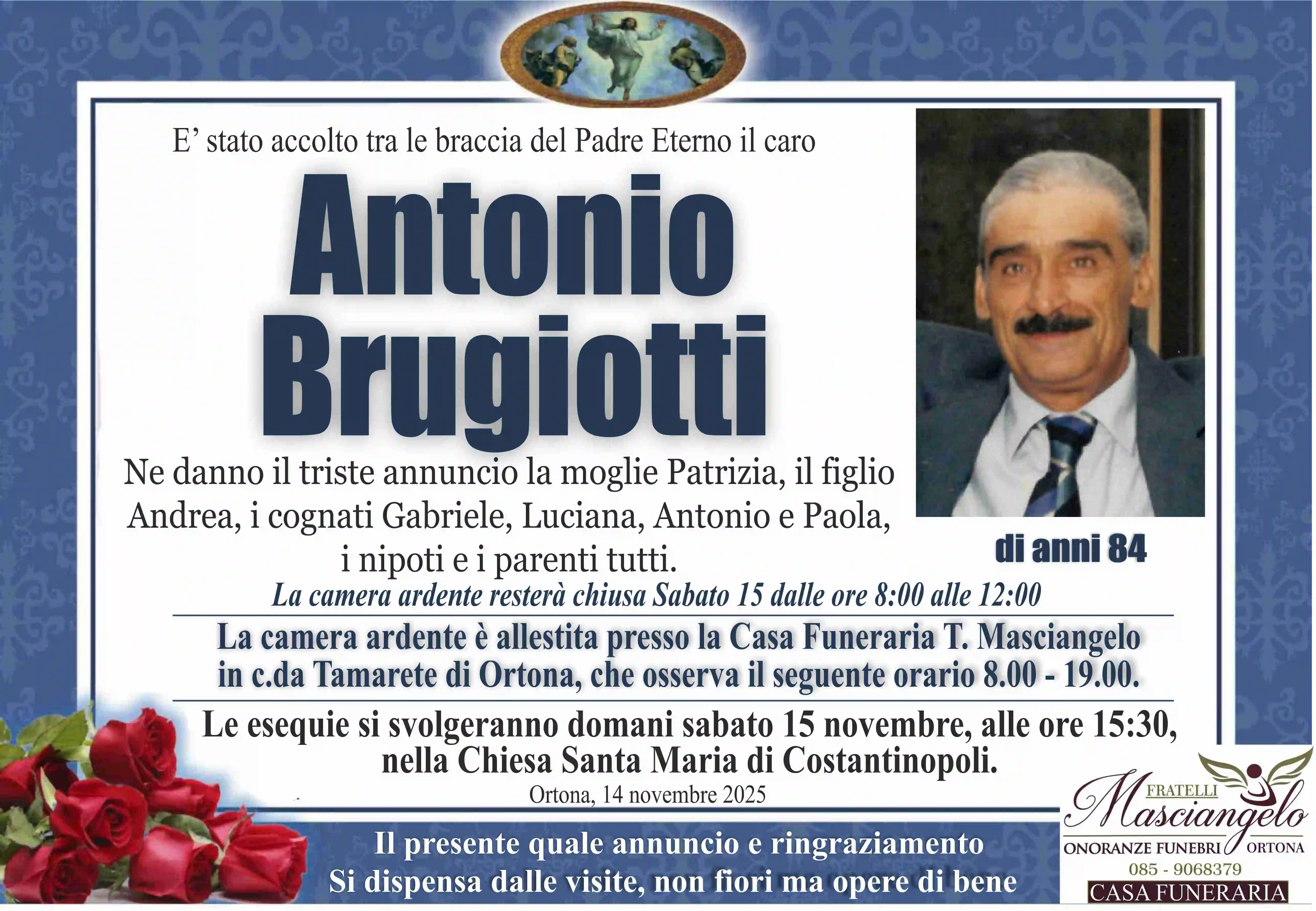 E' stato accolto tra le braccia del Padre Eterno il caro

Antonio Brugiotti

di anni 84

Ne danno il triste annuncio la moglie Patrizia, il figlio Andrea, i cognati Gabriele, Luciana, Antonio e Paola, i nipoti e i parenti tutti.

La camera ardente resterà chiusa Sabato 15 dalle ore 8:00 alle 12:00

La camera ardente è allestita presso la Casa Funeraria T. Masciangelo in c.da Tamarete di Ortona, che osserva il seguente orario 8.00 - 19.00.

Le esequie si svolgeranno domani sabato 15 novembre, alle ore 15:30, nella Chiesa Santa Maria di Costantinopoli.

Ortona, 14 novembre 2025

Il presente quale annuncio e ringraziamento
Si dispensa dalle visite, non fiori ma opere di bene

FRATELLI
Masciangelo
ONORANZE FUNEBRI ORTONA
085 - 9068379
CASA FUNERARIA